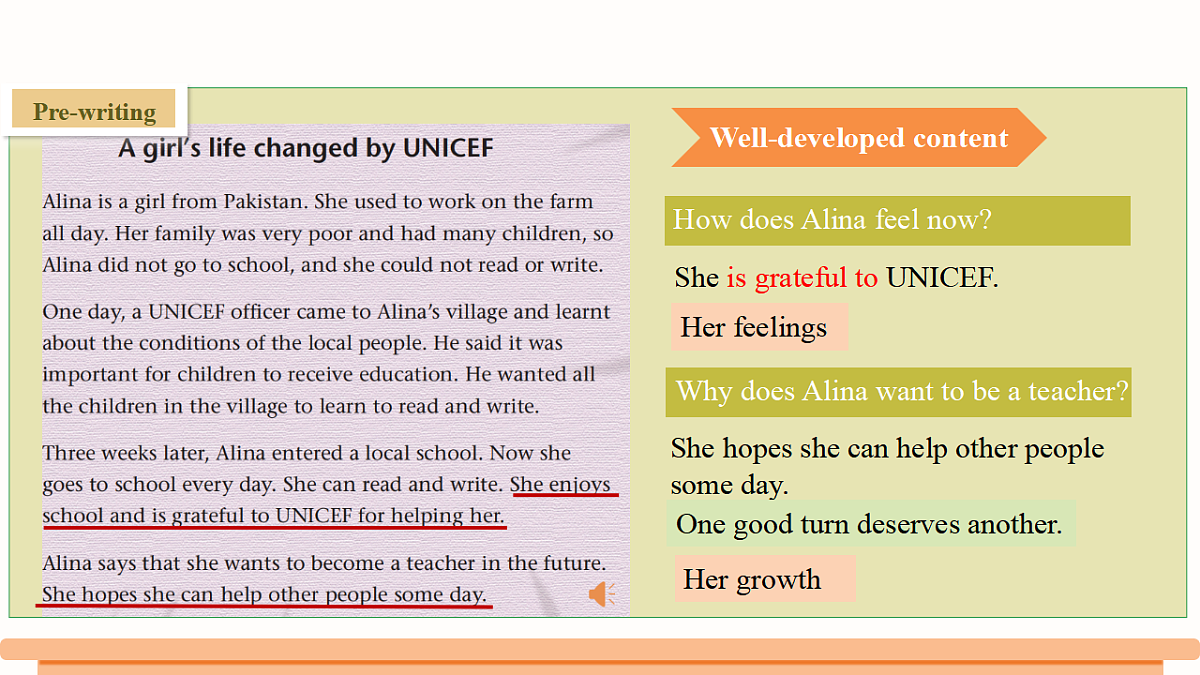 Pre-writing

A girl's life changed by UNICEF

Alina is a girl from Pakistan. She used to work on the farm all day. Her family was very poor and had many children, so Alina did not go to school, and she could not read or write.

One day, a UNICEF officer came to Alina's village and learnt about the conditions of the local people. He said it was important for children to receive education. He wanted all the children in the village to learn to read and write.

Three weeks later, Alina entered a local school. Now she goes to school every day. She can read and write. She enjoys school and is grateful to UNICEF for helping her.

Alina says that she wants to become a teacher in the future. She hopes she can help other people some day.

Well-developed content

How does Alina feel now?

She is grateful to UNICEF.

Her feelings

Why does Alina want to be a teacher?

She hopes she can help other people some day.

One good turn deserves another.

Her growth